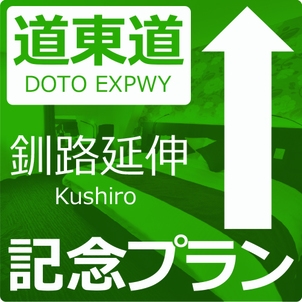 道東道
DOTO EXPWY

釧路延伸
Kushiro

記念プラン